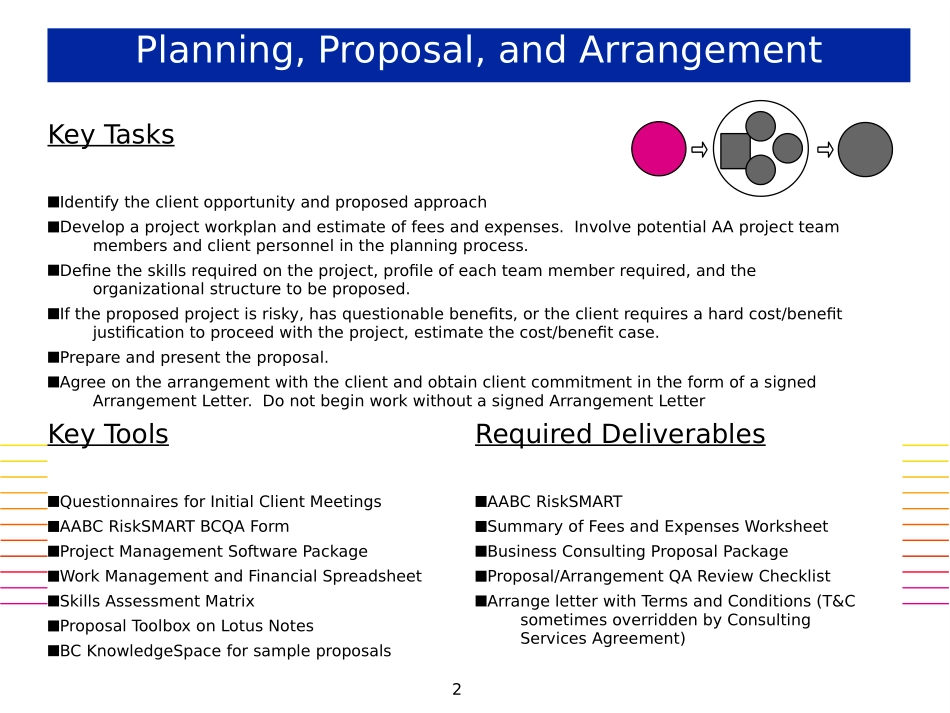 Planning, Proposal, and Arrangement

Key Tasks

■Identify the client opportunity and proposed approach

■Develop a project workplan and estimate of fees and expenses. Involve potential AA project team members and client personnel in the planning process.

■Define the skills required on the project, profile of each team member required, and the organizational structure to be proposed.

■If the proposed project is risky, has questionable benefits, or the client requires a hard cost/benefit justification to proceed with the project, estimate the cost/benefit case.

■Prepare and present the proposal.

■Agree on the arrangement with the client and obtain client commitment in the form of a signed Arrangement Letter. Do not begin work without a signed Arrangement Letter

Key Tools

■Questionnaires for Initial Client Meetings

■AABC RiskSMART BCQA Form

■Project Management Software Package

■Work Management and Financial Spreadsheet

■Skills Assessment Matrix

■Proposal Toolbox on Lotus Notes

■BC KnowledgeSpace for sample proposals

Required Deliverables

■AABC RiskSMART

■Summary of Fees and Expenses Worksheet

■Business Consulting Proposal Package

■Proposal/Arrangement QA Review Checklist

■Arrange letter with Terms and Conditions (T&C sometimes overridden by Consulting Services Agreement)

2